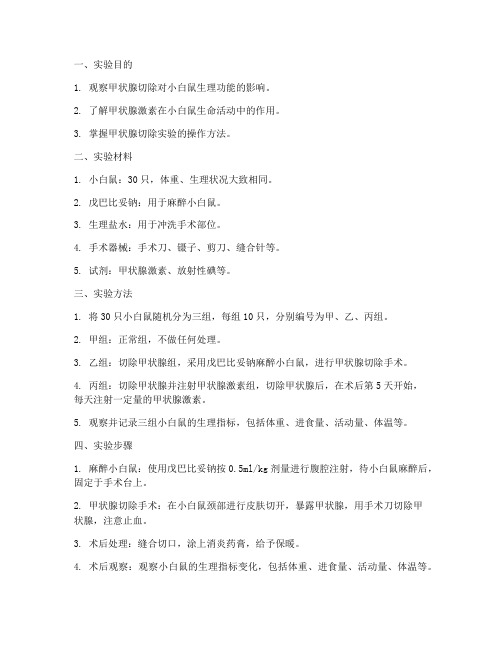 一、实验目的

1. 观察甲状腺切除对小白鼠生理功能的影响。

2. 了解甲状腺激素在小白鼠生命活动中的作用。

3. 掌握甲状腺切除实验的操作方法。

二、实验材料

1. 小白鼠：30只，体重、生理状况大致相同。

2. 戊巴比妥钠：用于麻醉小白鼠。

3. 生理盐水：用于冲洗手术部位。

4. 手术器械：手术刀、镊子、剪刀、缝合针等。

5. 试剂：甲状腺激素、放射性碘等。

三、实验方法

1. 将30只小白鼠随机分为三组，每组10只，分别编号为甲、乙、丙组。

2. 甲组：正常组，不做任何处理。

3. 乙组：切除甲状腺组，采用戊巴比妥钠麻醉小白鼠，进行甲状腺切除手术。

4. 丙组：切除甲状腺并注射甲状腺激素组，切除甲状腺后，在术后第5天开始，每天注射一定量的甲状腺激素。

5. 观察并记录三组小白鼠的生理指标，包括体重、进食量、活动量、体温等。

四、实验步骤

1. 麻醉小白鼠：使用戊巴比妥钠按0.5ml/kg剂量进行腹腔注射，待小白鼠麻醉后，固定于手术台上。

2. 甲状腺切除手术：在小白鼠颈部进行皮肤切开，暴露甲状腺，用手术刀切除甲状腺，注意止血。

3. 术后处理：缝合切口，涂上消炎药膏，给予保暖。

4. 术后观察：观察小白鼠的生理指标变化，包括体重、进食量、活动量、体温等。